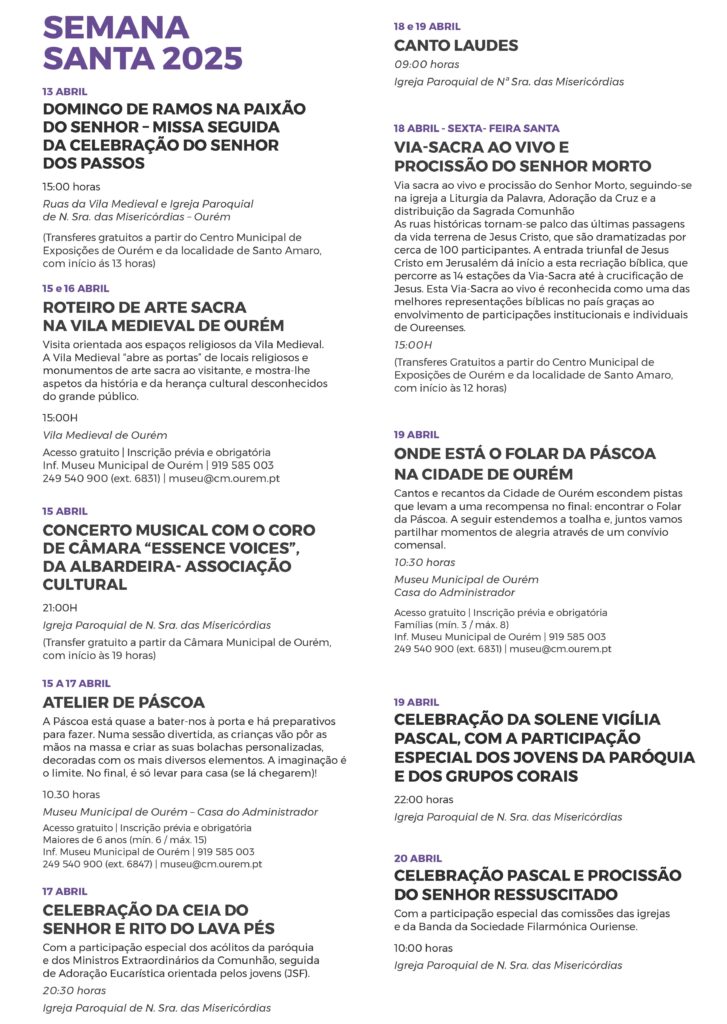 SEMANA SANTA 2025

13 ABRIL
DOMINGO DE RAMOS NA PAIXÃO DO SENHOR – MISSA SEGUIDA DA CELEBRAÇÃO DO SENHOR DOS PASSOS

15:00 horas

Ruas da Vila Medieval e Igreja Paroquial de N. Sra. das Misericórdias - Ourém

(Transferes gratuitos a partir do Centro Municipal de Exposições de Ourém e da localidade de Santo Amaro, com início às 13 horas)

15 e 16 ABRIL
ROTEIRO DE ARTE SACRA NA VILA MEDIEVAL DE OURÉM

Visita orientada aos espaços religiosos da Vila Medieval. A Vila Medieval "abre as portas" de locais religiosos e monumentos de arte sacra ao visitante, e mostra-lhe aspetos da história e da herança cultural desconhecidos do grande público.

15:00H

Vila Medieval de Ourém

Acesso gratuito | Inscrição prévia e obrigatória
Inf. Museu Municipal de Ourém | 919 585 003
249 540 900 (ext. 6831) | museu@cm.ourem.pt

15 ABRIL
CONCERTO MUSICAL COM O CORO DE CÂMARA "ESSENCE VOICES", DA ALBARDEIRA- ASSOCIAÇÃO CULTURAL

21:00H

Igreja Paroquial de N. Sra. das Misericórdias

(Transfer gratuito a partir da Câmara Municipal de Ourém, com início às 19 horas)

15 A 17 ABRIL
ATELIER DE PÁSCOA

A Páscoa está quase a bater-nos à porta e há preparativos para fazer. Numa sessão divertida, as crianças vão pôr as mãos na massa e criar as suas bolachas personalizadas, decoradas com os mais diversos elementos. A imaginação é o limite. No final, é só levar para casa (se lá chegarem)!

10.30 horas

Museu Municipal de Ourém – Casa do Administrador

Acesso gratuito | Inscrição prévia e obrigatória
Maiores de 6 anos (mín. 6 / máx. 15)
Inf. Museu Municipal de Ourém | 919 585 003
249 540 900 (ext. 6847) | museu@cm.ourem.pt

17 ABRIL
CELEBRAÇÃO DA CEIA DO SENHOR E RITO DO LAVA PÉS

Com a participação especial dos acólitos da paróquia e dos Ministros Extraordinários da Comunhão, seguida de Adoração Eucarística orientada pelos jovens (JSF).

20:30 horas

Igreja Paroquial de N. Sra. das Misericórdias

18 e 19 ABRIL
CANTO LAUDES

09:00 horas

Igreja Paroquial de Nª Sra. das Misericórdias

18 ABRIL - SEXTA- FEIRA SANTA
VIA-SACRA AO VIVO E PROCISSÃO DO SENHOR MORTO

Via sacra ao vivo e procissão do Senhor Morto, seguindo-se na igreja a Liturgia da Palavra, Adoração da Cruz e a distribuição da Sagrada Comunhão
As ruas históricas tornam-se palco das últimas passagens da vida terrena de Jesus Cristo, que são dramatizadas por cerca de 100 participantes. A entrada triunfal de Jesus Cristo em Jerusalém dá início a esta recriação bíblica, que percorre as 14 estações da Via-Sacra até à crucificação de Jesus. Esta Via-Sacra ao vivo é reconhecida como uma das melhores representações bíblicas no país graças ao envolvimento de participações institucionais e individuais de Oureenses.

15:00H

(Transferes Gratuitos a partir do Centro Municipal de Exposições de Ourém e da localidade de Santo Amaro, com início às 12 horas)

19 ABRIL
ONDE ESTÁ O FOLAR DA PÁSCOA NA CIDADE DE OURÉM

Cantos e recantos da Cidade de Ourém escondem pistas que levam a uma recompensa no final: encontrar o Folar da Páscoa. A seguir estendemos a toalha e, juntos vamos partilhar momentos de alegria através de um convívio comensal.

10:30 horas

Museu Municipal de Ourém
Casa do Administrador

Acesso gratuito | Inscrição prévia e obrigatória
Famílias (mín. 3 / máx. 8)
Inf. Museu Municipal de Ourém | 919 585 003
249 540 900 (ext. 6831) | museu@cm.ourem.pt

19 ABRIL
CELEBRAÇÃO DA SOLENE VIGÍLIA PASCAL, COM A PARTICIPAÇÃO ESPECIAL DOS JOVENS DA PARÓQUIA E DOS GRUPOS CORAIS

22:00 horas

Igreja Paroquial de N. Sra. das Misericórdias

20 ABRIL
CELEBRAÇÃO PASCAL E PROCISSÃO DO SENHOR RESSUSCITADO

Com a participação especial das comissões das igrejas e da Banda da Sociedade Filarmónica Ouriense.

10:00 horas

Igreja Paroquial de N. Sra. das Misericórdias